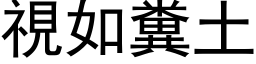 視如糞土